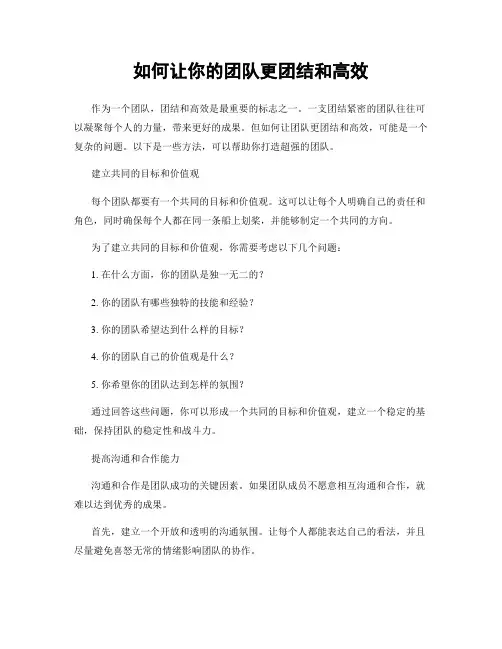 如何让你的团队更团结和高效

作为一个团队，团结和高效是最重要的标志之一。一支团结紧密的团队往往可以凝聚每个人的力量，带来更好的成果。但如何让团队更团结和高效，可能是一个复杂的问题。以下是一些方法，可以帮助你打造超强的团队。

建立共同的目标和价值观

每个团队都要有一个共同的目标和价值观。这可以让每个人明确自己的责任和角色，同时确保每个人都在同一条船上划桨，并能够制定一个共同的方向。

为了建立共同的目标和价值观，你需要考虑以下几个问题：

1. 在什么方面，你的团队是独一无二的？

2. 你的团队有哪些独特的技能和经验？

3. 你的团队希望达到什么样的目标？

4. 你的团队自己的价值观是什么？

5. 你希望你的团队达到怎样的氛围？

通过回答这些问题，你可以形成一个共同的目标和价值观，建立一个稳定的基础，保持团队的稳定性和战斗力。

提高沟通和合作能力

沟通和合作是团队成功的关键因素。如果团队成员不愿意相互沟通和合作，就难以达到优秀的成果。

首先，建立一个开放和透明的沟通氛围。让每个人都能表达自己的看法，并且尽量避免喜怒无常的情绪影响团队的协作。